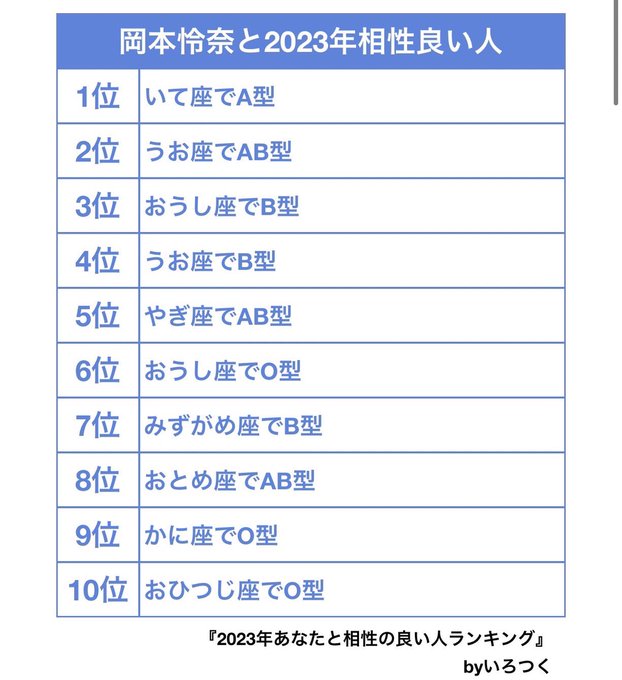 | 岡本怜奈と2023年相性良い人 | |
|---|---|
| 1位 | いて座でA型 |
| 2位 | うお座でAB型 |
| 3位 | おうし座でB型 |
| 4位 | うお座でB型 |
| 5位 | やぎ座でAB型 |
| 6位 | おうし座でO型 |
| 7位 | みずがめ座でB型 |
| 8位 | おとめ座でAB型 |
| 9位 | かに座でO型 |
| 10位 | おひつじ座でO型 |

『2023年あなたと相性の良い人ランキング』
byいろつく